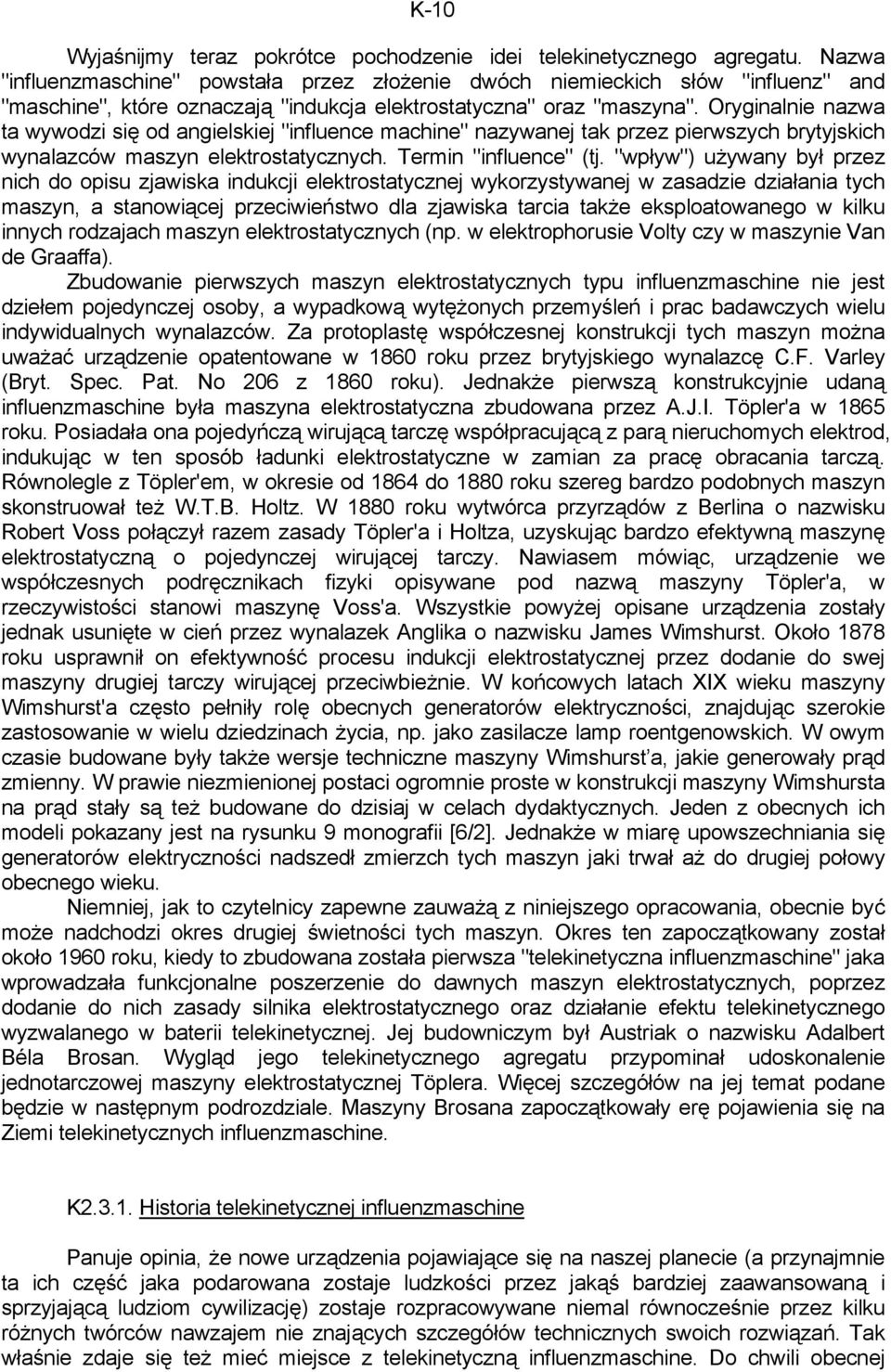 K-10

Wyjaśnijmy teraz pokrótce pochodzenie idei telekinetycznego agregatu. Nazwa "influenzmaschine" powstała przez złożenie dwóch niemieckich słów "influenz" and "maschine", które oznaczają "indukcja elektrostatyczna" oraz "maszyna". Oryginalnie nazwa ta wywodzi się od angielskiej "influence machine" nazywanej tak przez pierwszych brytyjskich wynalazców maszyn elektrostatycznych. Termin "influence" (tj. "wpływ") używany był przez nich do opisu zjawiska indukcji elektrostatycznej wykorzystywanej w zasadzie działania tych maszyn, a stanowiącej przeciwieństwo dla zjawiska tarcia także eksploatowanego w kilku innych rodzajach maszyn elektrostatycznych (np. w elektrophorusie Volty czy w maszynie Van de Graaffa).

Zbudowanie pierwszych maszyn elektrostatycznych typu influenzmaschine nie jest dziełem pojedynczej osoby, a wypadkową wytężonych przemyśleń i prac badawczych wielu indywidualnych wynalazców. Za protoplastę współczesnej konstrukcji tych maszyn można uważać urządzenie opatentowane w 1860 roku przez brytyjskiego wynalazcę C.F. Varley (Bryt. Spec. Pat. No 206 z 1860 roku). Jednakże pierwszą konstrukcyjnie udaną influenzmaschine była maszyna elektrostatyczna zbudowana przez A.J.I. Töpler'a w 1865 roku. Posiadała ona pojedyńczą wirującą tarczę współpracującą z parą nieruchomych elektrod, indukując w ten sposób ładunki elektrostatyczne w zamian za pracę obracania tarczą. Równolegle z Töpler'em, w okresie od 1864 do 1880 roku szereg bardzo podobnych maszyn skonstruował też W.T.B. Holtz. W 1880 roku wytwórca przyrządów z Berlina o nazwisku Robert Voss połączył razem zasady Töpler'a i Holtza, uzyskując bardzo efektywną maszynę elektrostatyczną o pojedynczej wirującej tarczy. Nawiasem mówiąc, urządzenie we współczesnych podręcznikach fizyki opisywane pod nazwą maszyny Töpler'a, w rzeczywistości stanowi maszynę Voss'a. Wszystkie powyżej opisane urządzenia zostały jednak usunięte w cień przez wynalazek Anglika o nazwisku James Wimshurst. Około 1878 roku usprawnił on efektywność procesu indukcji elektrostatycznej przez dodanie do swej maszyny drugiej tarczy wirującej przeciwbieżnie. W końcowych latach XIX wieku maszyny Wimshurst'a często pełniły rolę obecnych generatorów elektryczności, znajdując szerokie zastosowanie w wielu dziedzinach życia, np. jako zasilacze lamp roentgenowskich. W owym czasie budowane były także wersje techniczne maszyny Wimshurst'a, jakie generowały prąd zmienny. W prawie niezmienionej postaci ogromnie proste w konstrukcji maszyny Wimshursta na prąd stały są też budowane do dzisiaj w celach dydaktycznych. Jeden z obecnych ich modeli pokazany jest na rysunku 9 monografii [6/2]. Jednakże w miarę upowszechniania się generatorów elektryczności nadszedł zmierzch tych maszyn jaki trwał aż do drugiej połowy obecnego wieku.

Niemniej, jak to czytelnicy zapewne zauważą z niniejszego opracowania, obecnie być może nadchodzi okres drugiej świetności tych maszyn. Okres ten zapoczątkowany został około 1960 roku, kiedy to zbudowana została pierwsza "telekinetyczna influenzmaschine" jaka wprowadzała funkcjonalne poszerzenie do dawnych maszyn elektrostatycznych, poprzez dodanie do nich zasady silnika elektrostatycznego oraz działanie efektu telekinetycznego wyzwalanego w baterii telekinetycznej. Jej budowniczym był Austriak o nazwisku Adalbert Béla Brosan. Wygląd jego telekinetycznego agregatu przypominał udoskonalenie jednotarczowej maszyny elektrostatycznej Töplera. Więcej szczegółów na jej temat podane będzie w następnym podrozdziale. Maszyny Brosana zapoczątkowały erę pojawienia się na Ziemi telekinetycznych influenzmaschine.

K2.3.1. Historia telekinetycznej influenzmaschine

Panuje opinia, że nowe urządzenia pojawiające się na naszej planecie (a przynajmnie ta ich część jaka podarowana zostaje ludzkości przez jakąś bardziej zaawansowaną i sprzyjającą ludziom cywilizację) zostaje rozpracowywane niemal równocześnie przez kilku różnych twórców nawzajem nie znających szczegółów technicznych swoich rozwiązań. Tak właśnie zdaje się też mieć miejsce z telekinetyczną influenzmaschine. Do chwili obecnej